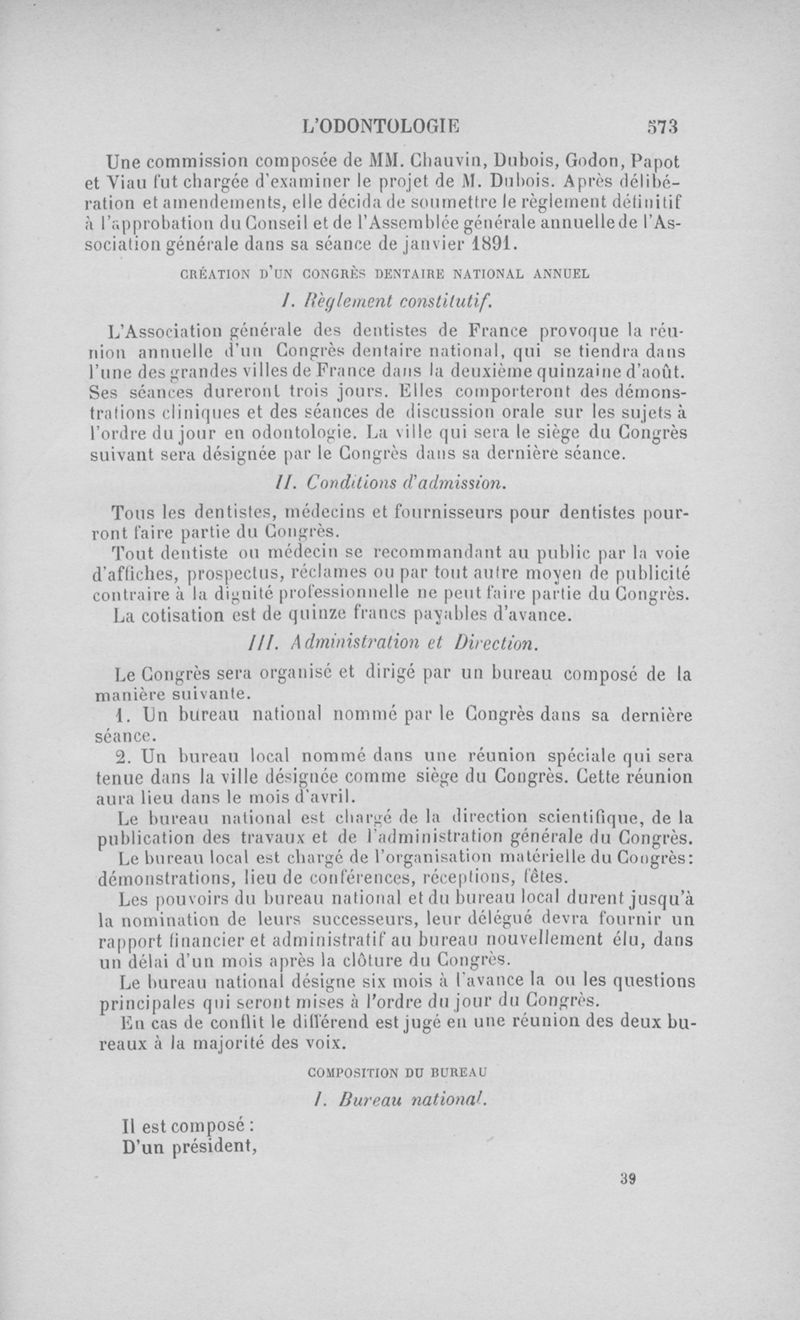 L'ODONTOLOGIE 573

Une commission composée de MM. Chauvin, Dubois, Godon, Papot et Viau fut chargée d'examiner le projet de M. Dubois. Après délibération et amendements, elle décida de soumettre le règlement définitif à l'approbation du Conseil et de l'Assemblée générale annuelle de l'Association générale dans sa séance de janvier 1891.

CRÉATION D'UN CONGRÈS DENTAIRE NATIONAL ANNUEL

I. Règlement constitutif.

L'Association générale des dentistes de France provoque la réunion annuelle d'un Congrès dentaire national, qui se tiendra dans l'une des grandes villes de France dans la deuxième quinzaine d'août. Ses séances dureront trois jours. Elles comporteront des démonstrations cliniques et des séances de discussion orale sur les sujets à l'ordre du jour en odontologie. La ville qui sera le siège du Congrès suivant sera désignée par le Congrès dans sa dernière séance.

II. Conditions d'admission.

Tous les dentistes, médecins et fournisseurs pour dentistes pourront faire partie du Congrès.

Tout dentiste ou médecin se recommandant au public par la voie d'affiches, prospectus, réclames ou par tout autre moyen de publicité contraire à la dignité professionnelle ne peut faire partie du Congrès.

La cotisation est de quinze francs payables d'avance.

III. Administration et Direction.

Le Congrès sera organisé et dirigé par un bureau composé de la manière suivante.

1. Un bureau national nommé par le Congrès dans sa dernière séance.

2. Un bureau local nommé dans une réunion spéciale qui sera tenue dans la ville désignée comme siège du Congrès. Cette réunion aura lieu dans le mois d'avril.

Le bureau national est chargé de la direction scientifique, de la publication des travaux et de l'administration générale du Congrès.

Le bureau local est chargé de l'organisation matérielle du Congrès: démonstrations, lieu de conférences, réceptions, fêtes.

Les pouvoirs du bureau national et du bureau local durent jusqu'à la nomination de leurs successeurs, leur délégué devra fournir un rapport financier et administratif au bureau nouvellement élu, dans un délai d'un mois après la clôture du Congrès.

Le bureau national désigne six mois à l'avance la ou les questions principales qui seront mises à l'ordre du jour du Congrès.

En cas de conflit le différend est jugé en une réunion des deux bureaux à la majorité des voix.

COMPOSITION DU BUREAU

I. Bureau national.

Il est composé :
D'un président,

39